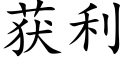 获利